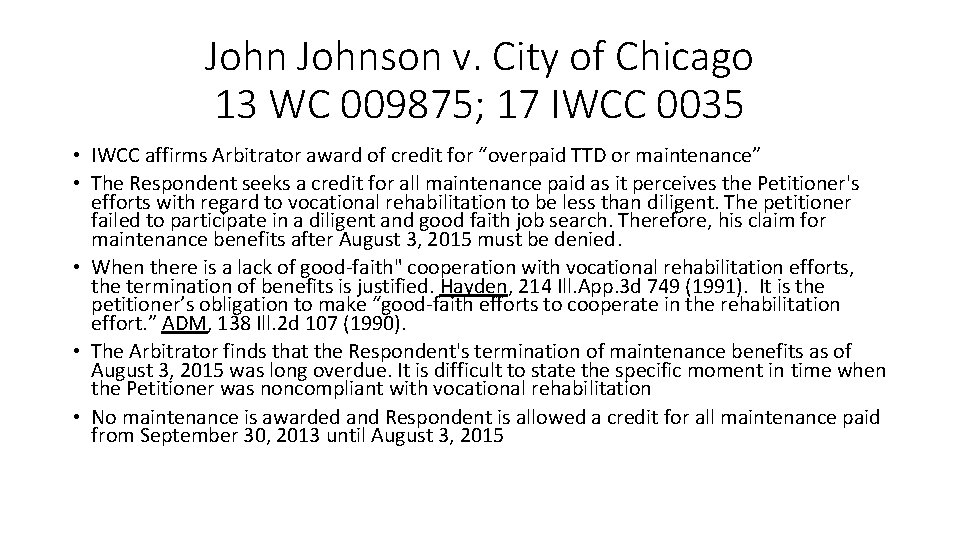 John Johnson v. City of Chicago
13 WC 009875; 17 IWCC 0035

• IWCC affirms Arbitrator award of credit for “overpaid TTD or maintenance”
• The Respondent seeks a credit for all maintenance paid as it perceives the Petitioner's efforts with regard to vocational rehabilitation to be less than diligent. The petitioner failed to participate in a diligent and good faith job search. Therefore, his claim for maintenance benefits after August 3, 2015 must be denied.
• When there is a lack of good-faith" cooperation with vocational rehabilitation efforts, the termination of benefits is justified. Hayden, 214 Ill.App.3d 749 (1991). It is the petitioner’s obligation to make “good-faith efforts to cooperate in the rehabilitation effort.” ADM, 138 Ill.2d 107 (1990).
• The Arbitrator finds that the Respondent's termination of maintenance benefits as of August 3, 2015 was long overdue. It is difficult to state the specific moment in time when the Petitioner was noncompliant with vocational rehabilitation
• No maintenance is awarded and Respondent is allowed a credit for all maintenance paid from September 30, 2013 until August 3, 2015